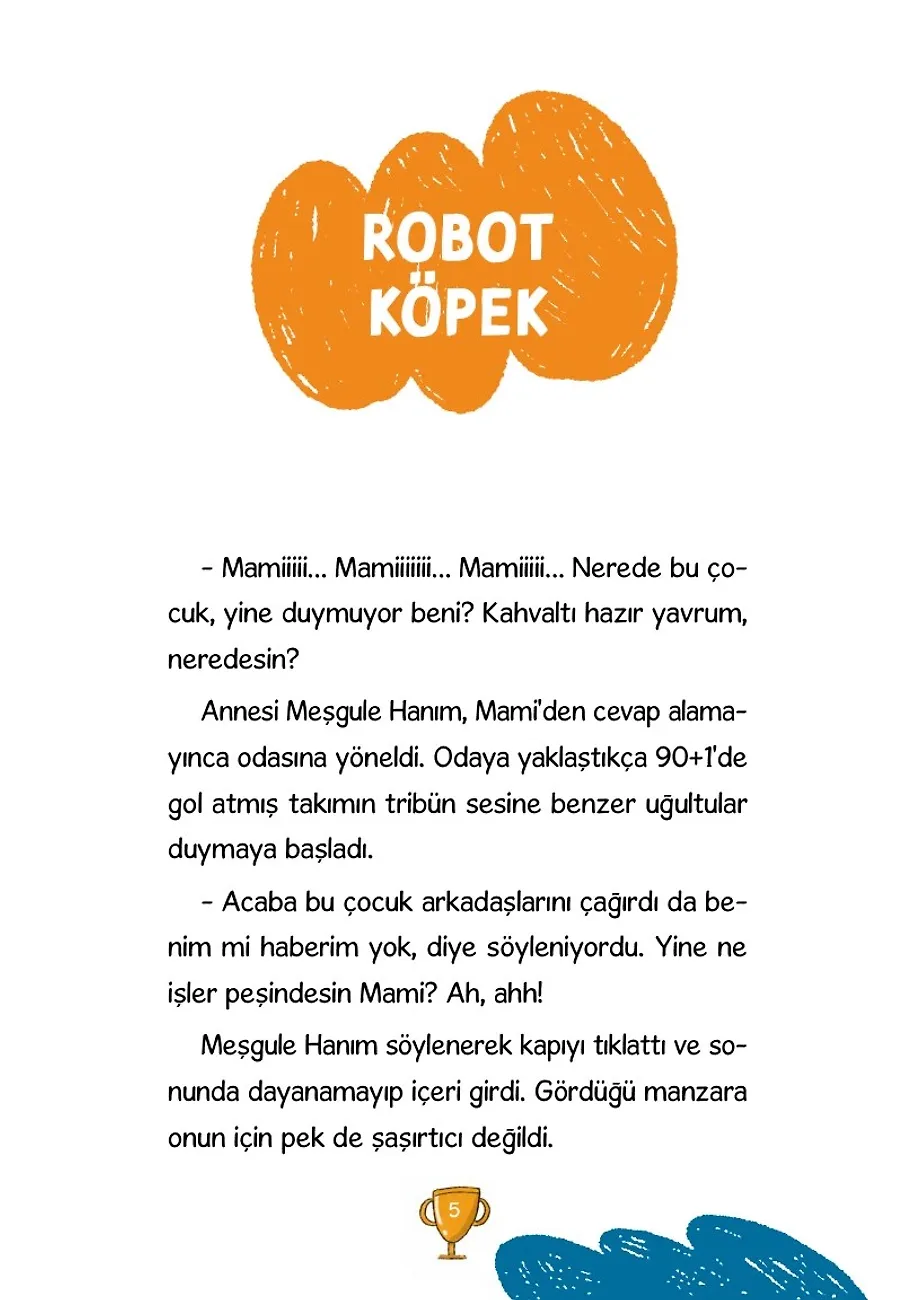 ROBOT KÖPEK

- Mamiiiii... Mamiiiiiii... Mamiiiii... Nerede bu çocuk, yine duymuyor beni? Kahvaltı hazır yavrum, neredesin?

Annesi Meşgule Hanım, Mami'den cevap alamayınca odasına yöneldi. Odaya yaklaştıkça 90+1'de gol atmış takımın tribün sesine benzer uğultular duymaya başladı.

- Acaba bu çocuk arkadaşlarını çağırdı da benim mi haberim yok, diye söyleniyordu. Yine ne işler peşindesin Mami? Ah, ahh!

Meşgule Hanım söylenerek kapıyı tıklattı ve sonunda dayanamayıp içeri girdi. Gördüğü manzara onun için pek de şaşırtıcı değildi.

5